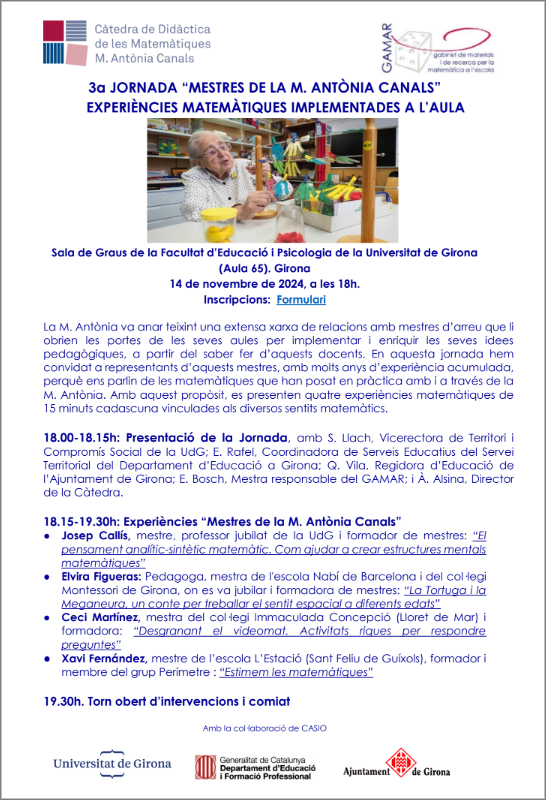 Càtedra de Didàctica de les Matemàtiques M. Antònia Canals

GAMAR
gabinet de materials i de recerca per la matemàtica a l'escola

3a JORNADA "MESTRES DE LA M. ANTÒNIA CANALS"
EXPERIÈNCIES MATEMÀTIQUES IMPLEMENTADES A L'AULA

Sala de Graus de la Facultat d'Educació i Psicologia de la Universitat de Girona (Aula 65). Girona
14 de novembre de 2024, a les 18h.
Inscripcions: Formulari

La M. Antònia va anar teixint una extensa xarxa de relacions amb mestres d'arreu que li obrien les portes de les seves aules per implementar i enriquir les seves idees pedagògiques, a partir del saber fer d'aquests docents. En aquesta jornada hem convidat a representants d'aquests mestres, amb molts anys d'experiència acumulada, perquè ens parlin de les matemàtiques que han posat en pràctica amb i a través de la M. Antònia. Amb aquest propòsit, es presenten quatre experiències matemàtiques de 15 minuts cadascuna vinculades als diversos sentits matemàtics.

18.00-18.15h: Presentació de la Jornada, amb S. Llach, Vicerectora de Territori i Compromís Social de la UdG; E. Rafel, Coordinadora de Serveis Educatius del Servei Territorial del Departament d'Educació a Girona; Q. Vila, Regidora d'Educació de l'Ajuntament de Girona; E. Bosch, Mestra responsable del GAMAR; i À. Alsina, Director de la Càtedra.

18.15-19.30h: Experiències "Mestres de la M. Antònia Canals"
• Josep Callís, mestre, professor jubilat de la UdG i formador de mestres: "El pensament analític-sintètic matemàtic. Com ajudar a crear estructures mentals matemàtiques"
• Elvira Figueras: Pedagoga, mestra de l'escola Nabí de Barcelona i del col·legi Montessori de Girona, on es va jubilar i formadora de mestres: "La Tortuga i la Meganeura, un conte per treballar el sentit espacial a diferents edats"
• Ceci Martínez, mestra del col·legi Immaculada Concepció (Lloret de Mar) i formadora: "Desgranant el videomat. Activitats riques per respondre preguntes"
• Xavi Fernández, mestre de l'escola L'Estació (Sant Feliu de Guíxols), formador i membre del grup Perímetre : "Estimem les matemàtiques"

19.30h. Torn obert d'intervencions i comiat

Amb la col·laboració de CASIO

Universitat de Girona
Generalitat de Catalunya Departament d'Educació i Formació Professional
Ajuntament de Girona